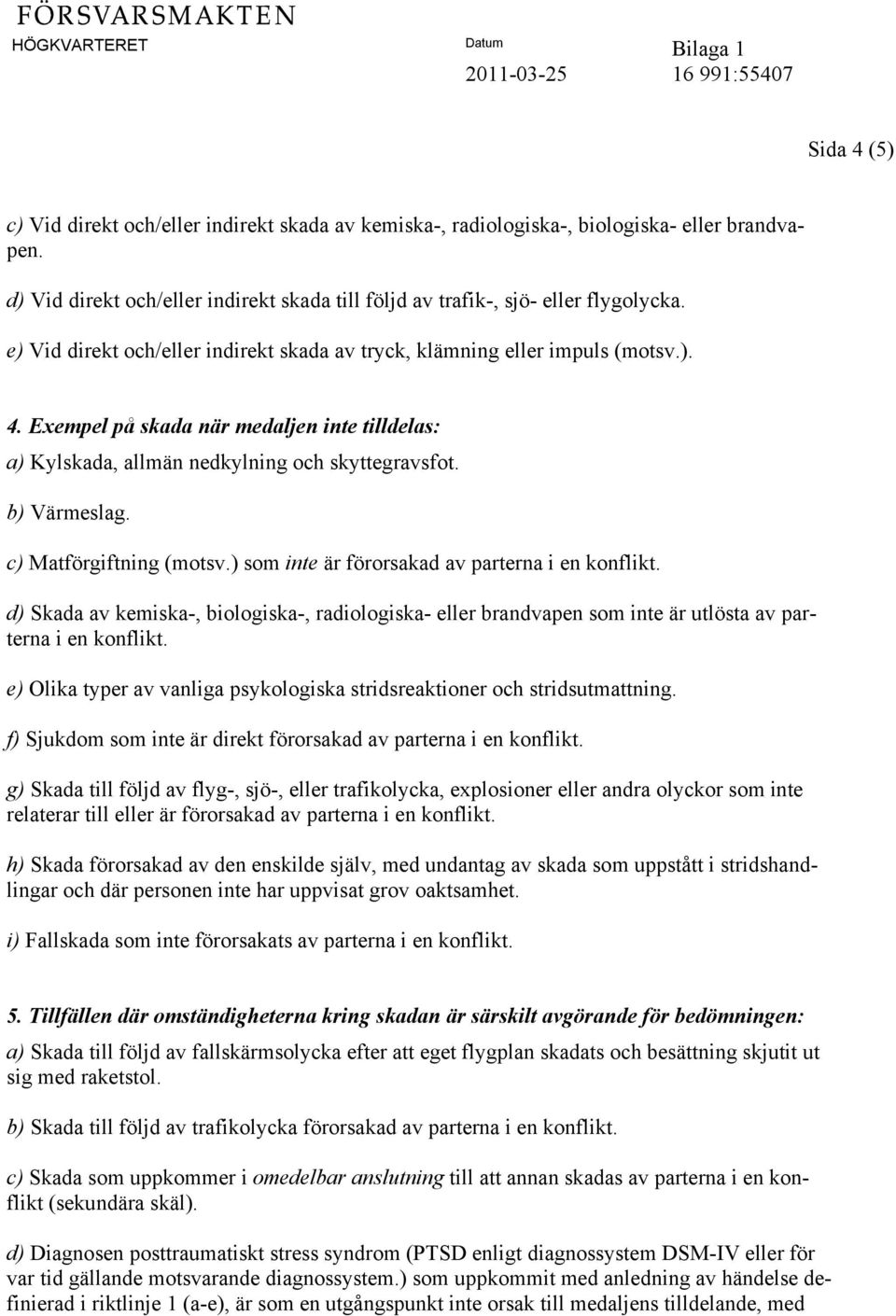 FÖRSVARSMAKTEN
HÖGKVARTERET

Datum
2011-03-25

Bilaga 1
16 991:55407

Sida 4 (5)

c) Vid direkt och/eller indirekt skada av kemiska-, radiologiska-, biologiska- eller brandvapen.

d) Vid direkt och/eller indirekt skada till följd av trafik-, sjö- eller flygolycka.

e) Vid direkt och/eller indirekt skada av tryck, klämning eller impuls (motsv.).

4. Exempel på skada när medaljen inte tilldelas:

a) Kylskada, allmän nedkylning och skyttegravsfot.

b) Värmeslag.

c) Matförgiftning (motsv.) som inte är förorsakad av parterna i en konflikt.

d) Skada av kemiska-, biologiska-, radiologiska- eller brandvapen som inte är utlösta av parterna i en konflikt.

e) Olika typer av vanliga psykologiska stridsreaktioner och stridsutmattning.

f) Sjukdom som inte är direkt förorsakad av parterna i en konflikt.

g) Skada till följd av flyg-, sjö-, eller trafikolycka, explosioner eller andra olyckor som inte relaterar till eller är förorsakad av parterna i en konflikt.

h) Skada förorsakad av den enskilde själv, med undantag av skada som uppstått i stridshandlingar och där personen inte har uppvisat grov oaktsamhet.

i) Fallskada som inte förorsakats av parterna i en konflikt.

5. Tillfällen där omständigheterna kring skadan är särskilt avgörande för bedömningen:

a) Skada till följd av fallskärmsolycka efter att eget flygplan skadats och besättning skjutit ut sig med raketstol.

b) Skada till följd av trafikolycka förorsakad av parterna i en konflikt.

c) Skada som uppkommer i omedelbar anslutning till att annan skadas av parterna i en konflikt (sekundära skäl).

d) Diagnosen posttraumatiskt stress syndrom (PTSD enligt diagnossystem DSM-IV eller för var tid gällande motsvarande diagnossystem.) som uppkommit med anledning av händelse definierad i riktlinje 1 (a-e), är som en utgångspunkt inte orsak till medaljens tilldelande, med